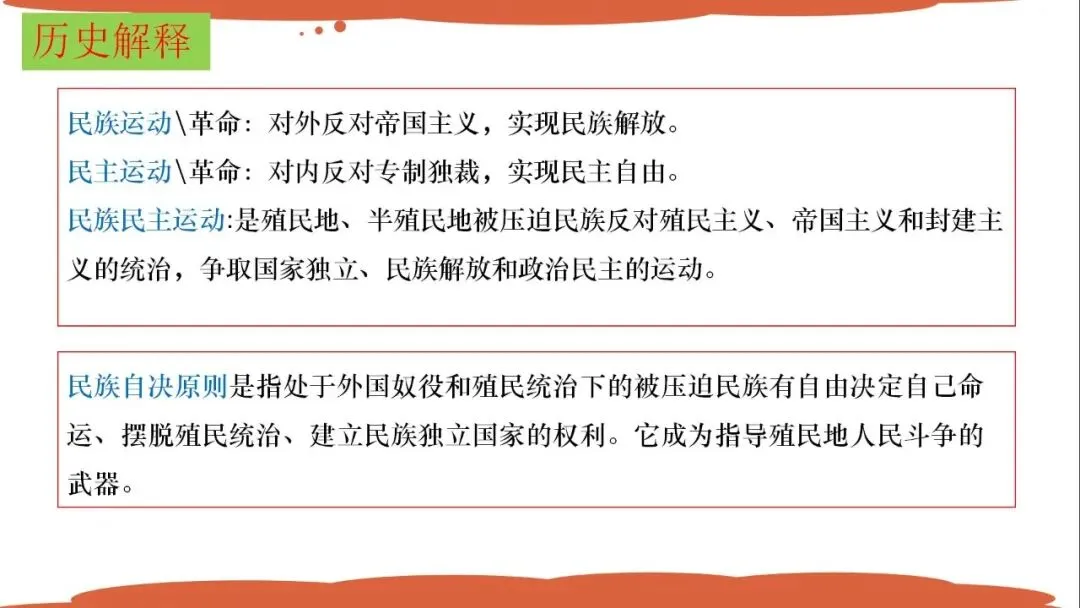 历史解释

民族运动\革命：对外反对帝国主义，实现民族解放。
民主运动\革命：对内反对专制独裁，实现民主自由。
民族民主运动:是殖民地、半殖民地被压迫民族反对殖民主义、帝国主义和封建主义的统治，争取国家独立、民族解放和政治民主的运动。

民族自决原则是指处于外国奴役和殖民统治下的被压迫民族有自由决定自己命运、摆脱殖民统治、建立民族独立国家的权利。它成为指导殖民地人民斗争的武器。